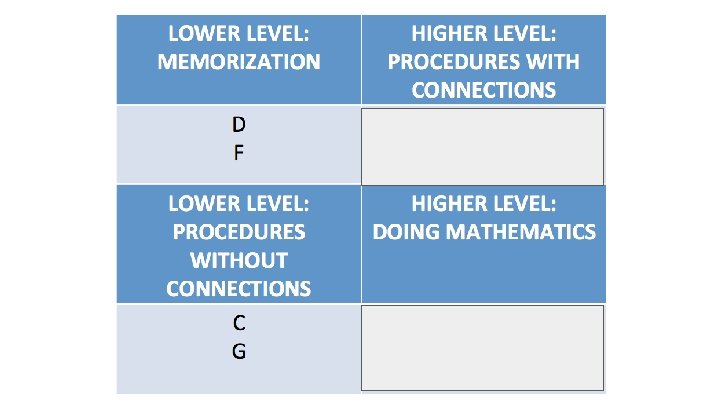 | LOWER LEVEL: MEMORIZATION | HIGHER LEVEL: PROCEDURES WITH CONNECTIONS |
|---|---|
| D F | |
| LOWER LEVEL: PROCEDURES WITHOUT CONNECTIONS | HIGHER LEVEL: DOING MATHEMATICS |
| C G | |